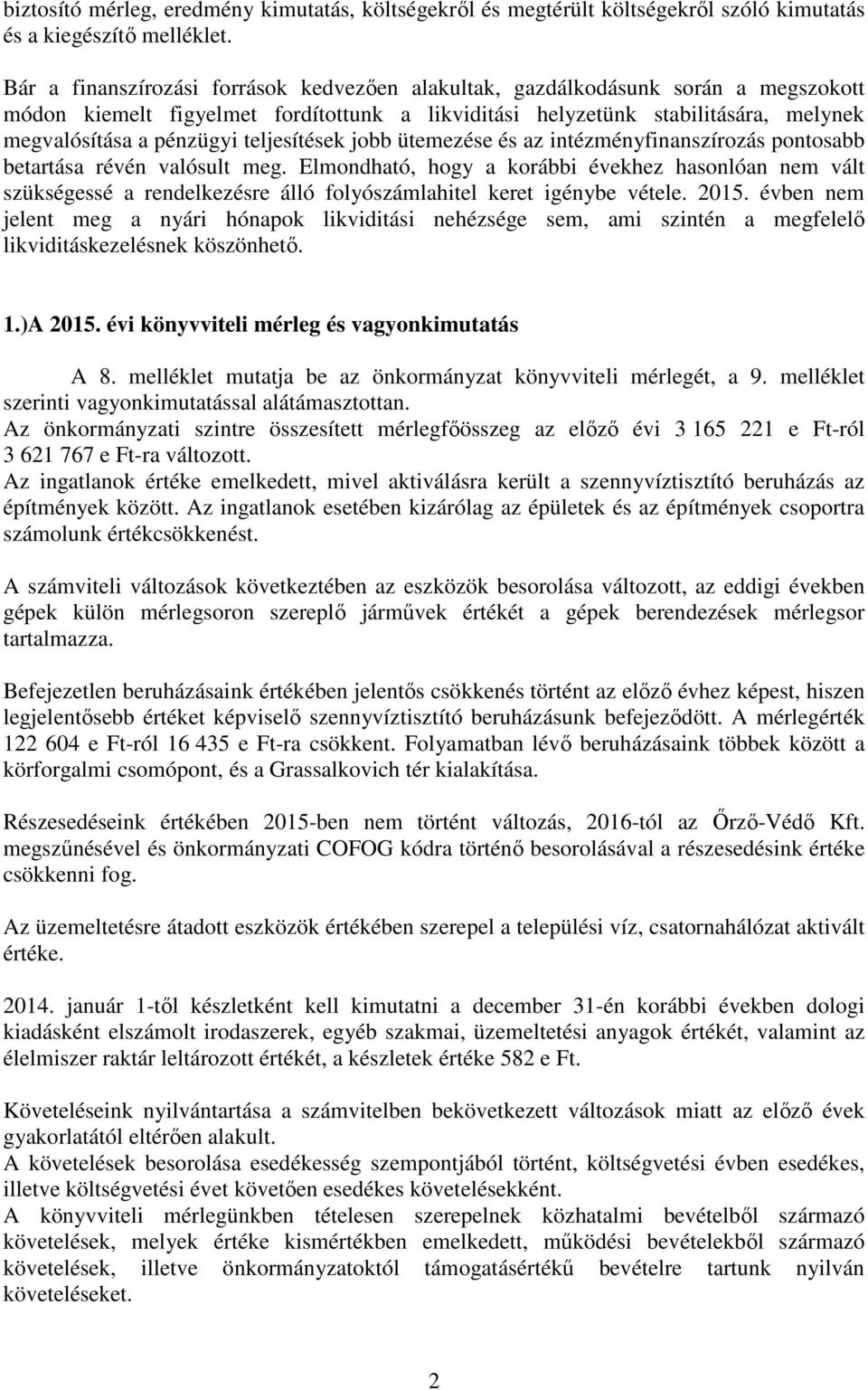 biztosító mérleg, eredmény kimutatás, költségekről és megtérült költségekről szóló kimutatás és a kiegészítő melléklet.

Bár a finanszírozási források kedvezően alakultak, gazdálkodásunk során a megszokott módon kiemelt figyelmet fordítottunk a likviditási helyzetünk stabilitására, melynek megvalósítása a pénzügyi teljesítések jobb ütemezése és az intézményfinanszírozás pontosabb betartása révén valósult meg. Elmondható, hogy a korábbi évekhez hasonlóan nem vált szükségessé a rendelkezésre álló folyószámlahitel keret igénybe vétele. 2015. évben nem jelent meg a nyári hónapok likviditási nehézsége sem, ami szintén a megfelelő likviditáskezelésnek köszönhető.

1.)A 2015. évi könyvviteli mérleg és vagyonkimutatás

A 8. melléklet mutatja be az önkormányzat könyvviteli mérlegét, a 9. melléklet szerinti vagyonkimutatással alátámasztottan.
Az önkormányzati szintre összesített mérlegfőösszeg az előző évi 3 165 221 e Ft-ról 3 621 767 e Ft-ra változott.
Az ingatlanok értéke emelkedett, mivel aktiválásra került a szennyvíztisztító beruházás az építmények között. Az ingatlanok esetében kizárólag az épületek és az építmények csoportra számolunk értékcsökkenést.

A számviteli változások következtében az eszközök besorolása változott, az eddigi években gépek külön mérlegsoron szereplő járművek értékét a gépek berendezések mérlegsor tartalmazza.

Befejezetlen beruházásaink értékében jelentős csökkenés történt az előző évhez képest, hiszen legjelentősebb értéket képviselő szennyvíztisztító beruházásunk befejeződött. A mérlegérték 122 604 e Ft-ról 16 435 e Ft-ra csökkent. Folyamatban lévő beruházásaink többek között a körforgalmi csomópont, és a Grassalkovich tér kialakítása.

Részesedéseink értékében 2015-ben nem történt változás, 2016-tól az Őrző-Védő Kft. megszűnésével és önkormányzati COFOG kódra történő besorolásával a részesedésink értéke csökkenni fog.

Az üzemeltetésre átadott eszközök értékében szerepel a települési víz, csatornahálózat aktivált értéke.

2014. január 1-től készletként kell kimutatni a december 31-én korábbi években dologi kiadásként elszámolt irodaszerek, egyéb szakmai, üzemeltetési anyagok értékét, valamint az élelmiszer raktár leltározott értékét, a készletek értéke 582 e Ft.

Követeléseink nyilvántartása a számvitelben bekövetkezett változások miatt az előző évek gyakorlatától eltérően alakult.
A követelések besorolása esedékesség szempontjából történt, költségvetési évben esedékes, illetve költségvetési évet követően esedékes követelésekként.
A könyvviteli mérlegünkben tételesen szerepelnek közhatalmi bevételből származó követelések, melyek értéke kismértékben emelkedett, működési bevételekből származó követelések, illetve önkormányzatoktól támogatásértékű bevételre tartunk nyilván követeléseket.

2